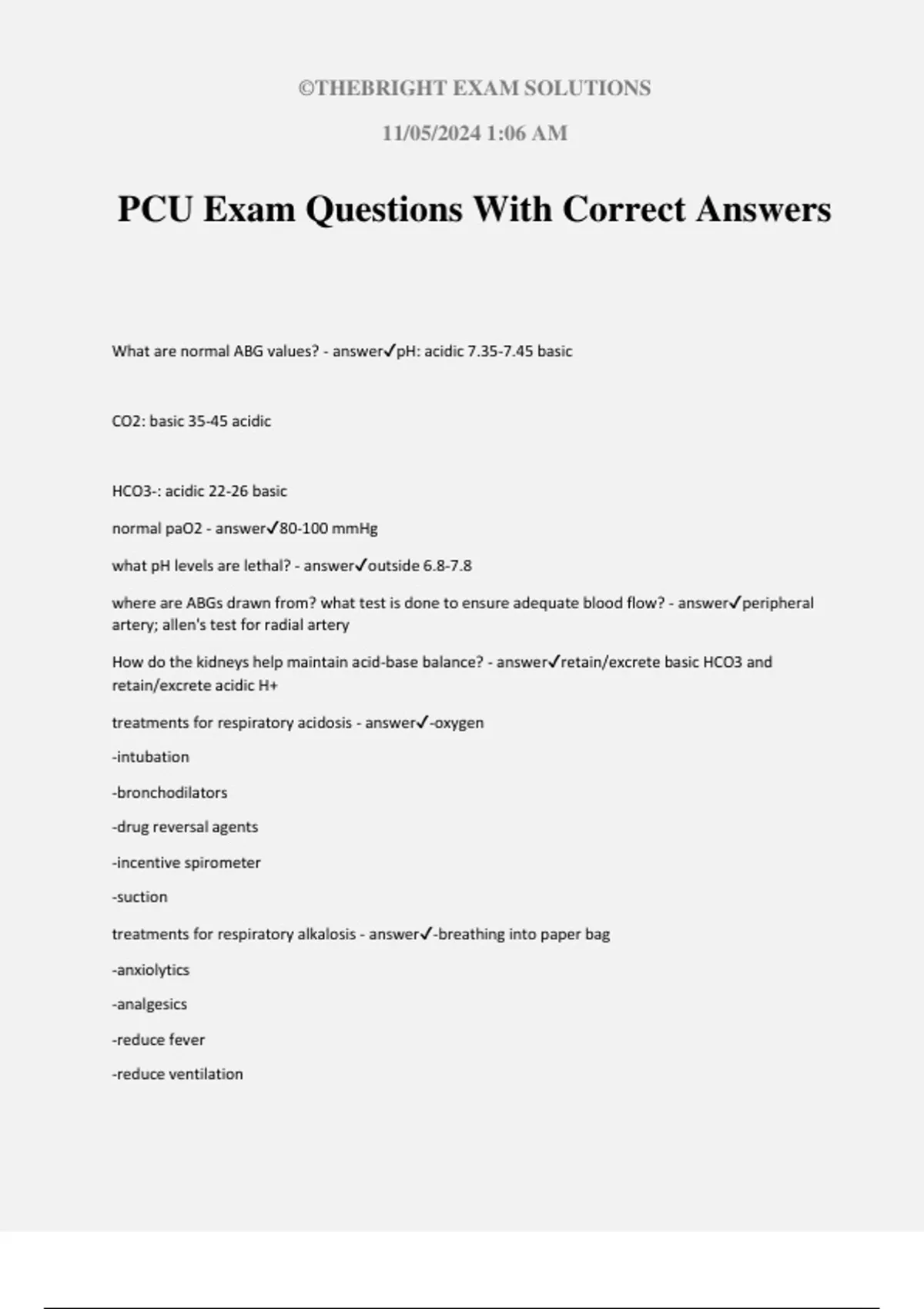 ©THEBRIGHT EXAM SOLUTIONS

11/05/2024 1:06 AM

PCU Exam Questions With Correct Answers

What are normal ABG values? - answer✓pH: acidic 7.35-7.45 basic

CO2: basic 35-45 acidic

HCO3-: acidic 22-26 basic

normal paO2 - answer✓80-100 mmHg

what pH levels are lethal? - answer✓outside 6.8-7.8

where are ABGs drawn from? what test is done to ensure adequate blood flow? - answer✓peripheral artery; allen's test for radial artery

How do the kidneys help maintain acid-base balance? - answer✓retain/excrete basic HCO3 and retain/excrete acidic H+

treatments for respiratory acidosis - answer✓-oxygen

-intubation

-bronchodilators

-drug reversal agents

-incentive spirometer

-suction

treatments for respiratory alkalosis - answer✓-breathing into paper bag

-anxiolytics

-analgesics

-reduce fever

-reduce ventilation